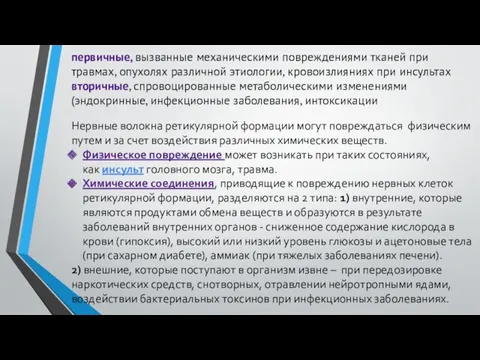 первичные, вызванные механическими повреждениями тканей при травмах, опухолях различной этиологии, кровоизлияниях при инсультах вторичные, спровоцированные метаболическими изменениями (эндокринные, инфекционные заболевания, интоксикации

Нервные волокна ретикулярной формации могут повреждаться физическим путем и за счет воздействия различных химических веществ.

Физическое повреждение может возникать при таких состояниях, как инсульт головного мозга, травма.

Химические соединения, приводящие к повреждению нервных клеток ретикулярной формации, разделяются на 2 типа: 1) внутренние, которые являются продуктами обмена веществ и образуются в результате заболеваний внутренних органов - сниженное содержание кислорода в крови (гипоксия), высокий или низкий уровень глюкозы и ацетоновые тела (при сахарном диабете), аммиак (при тяжелых заболеваниях печени).

2) внешние, которые поступают в организм извне – при передозировке наркотических средств, снотворных, отравлении нейротропными ядами, воздействии бактериальных токсинов при инфекционных заболеваниях.